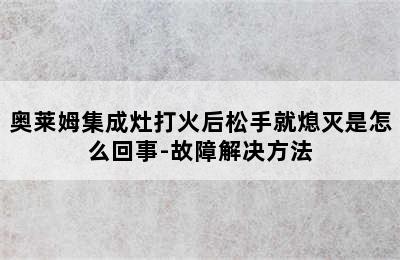 奥莱姆集成灶打火后松手就熄灭是怎么回事-故障解决方法